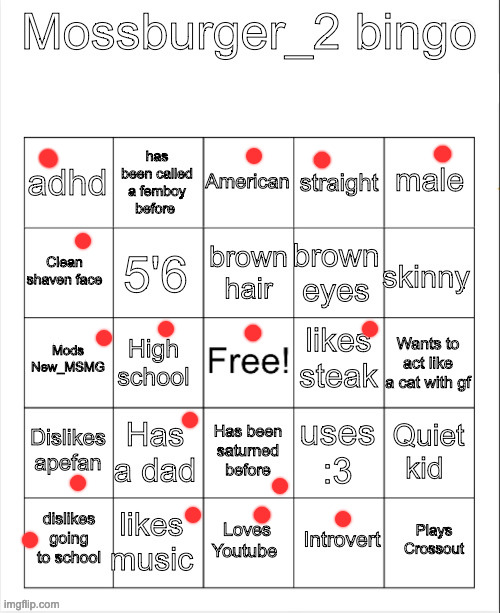 Mossburger_2 bingo

| adhd | has been called a femboy before | American | straight | male |
|---|---|---|---|---|
| Clean shaven face | 5'6 | brown hair | brown eyes | skinny |
| Mods New_MSMG | High school | Free! | likes steak | Wants to act like a cat with gf |
| Dislikes apefan | Has a dad | Has been saturned before | uses :3 | Quiet kid |
| dislikes going to school | likes music | Loves Youtube | Introvert | Plays Crossout |

imgflip.com